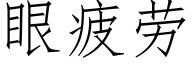 眼疲劳